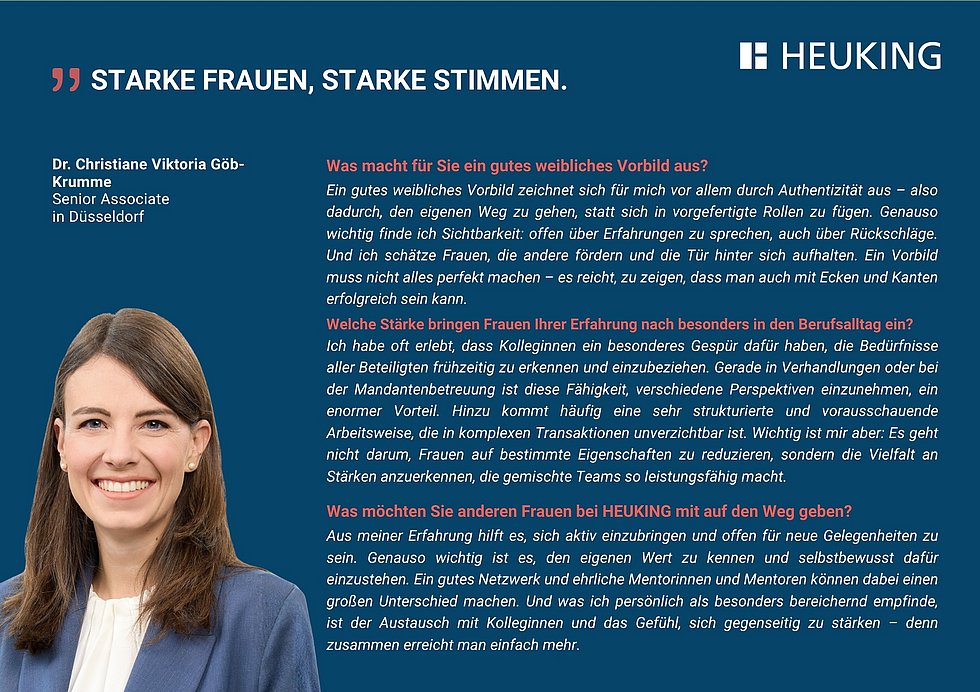 HEUKING

„ STARKE FRAUEN, STARKE STIMMEN.

Dr. Christiane Viktoria Göb-Krumme
Senior Associate
in Düsseldorf

Was macht für Sie ein gutes weibliches Vorbild aus?
Ein gutes weibliches Vorbild zeichnet sich für mich vor allem durch Authentizität aus – also dadurch, den eigenen Weg zu gehen, statt sich in vorgefertigte Rollen zu fügen. Genauso wichtig finde ich Sichtbarkeit: offen über Erfahrungen zu sprechen, auch über Rückschläge. Und ich schätze Frauen, die andere fördern und die Tür hinter sich aufhalten. Ein Vorbild muss nicht alles perfekt machen – es reicht, zu zeigen, dass man auch mit Ecken und Kanten erfolgreich sein kann.

Welche Stärke bringen Frauen Ihrer Erfahrung nach besonders in den Berufsalltag ein?
Ich habe oft erlebt, dass Kolleginnen ein besonderes Gespür dafür haben, die Bedürfnisse aller Beteiligten frühzeitig zu erkennen und einzubeziehen. Gerade in Verhandlungen oder bei der Mandantenbetreuung ist diese Fähigkeit, verschiedene Perspektiven einzunehmen, ein enormer Vorteil. Hinzu kommt häufig eine sehr strukturierte und vorausschauende Arbeitsweise, die in komplexen Transaktionen unverzichtbar ist. Wichtig ist mir aber: Es geht nicht darum, Frauen auf bestimmte Eigenschaften zu reduzieren, sondern die Vielfalt an Stärken anzuerkennen, die gemischte Teams so leistungsfähig macht.

Was möchten Sie anderen Frauen bei HEUKING mit auf den Weg geben?
Aus meiner Erfahrung hilft es, sich aktiv einzubringen und offen für neue Gelegenheiten zu sein. Genauso wichtig ist es, den eigenen Wert zu kennen und selbstbewusst dafür einzustehen. Ein gutes Netzwerk und ehrliche Mentorinnen und Mentoren können dabei einen großen Unterschied machen. Und was ich persönlich als besonders bereichernd empfinde, ist der Austausch mit Kolleginnen und das Gefühl, sich gegenseitig zu stärken – denn zusammen erreicht man einfach mehr.